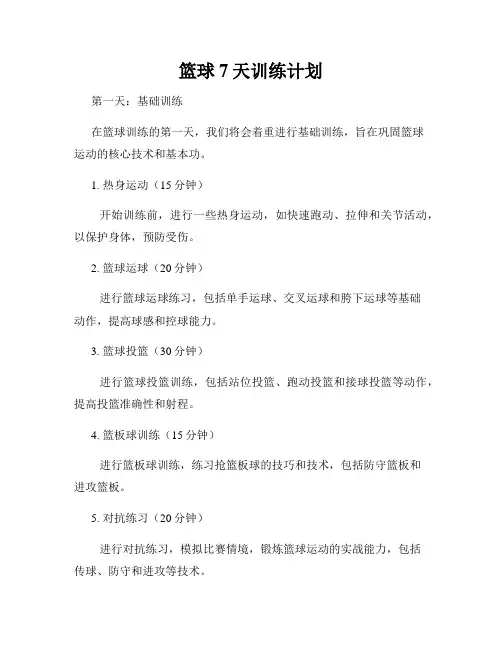 篮球 7 天训练计划

第一天：基础训练

在篮球训练的第一天，我们将会着重进行基础训练，旨在巩固篮球运动的核心技术和基本功。

1. 热身运动（15 分钟）

开始训练前，进行一些热身运动，如快速跑动、拉伸和关节活动，以保护身体，预防受伤。

2. 篮球运球（20 分钟）

进行篮球运球练习，包括单手运球、交叉运球和胯下运球等基础动作，提高球感和控球能力。

3. 篮球投篮（30 分钟）

进行篮球投篮训练，包括站位投篮、跑动投篮和接球投篮等动作，提高投篮准确性和射程。

4. 篮板球训练（15 分钟）

进行篮板球训练，练习抢篮板球的技巧和技术，包括防守篮板和进攻篮板。

5. 对抗练习（20 分钟）

进行对抗练习，模拟比赛情境，锻炼篮球运动的实战能力，包括传球、防守和进攻等技术。